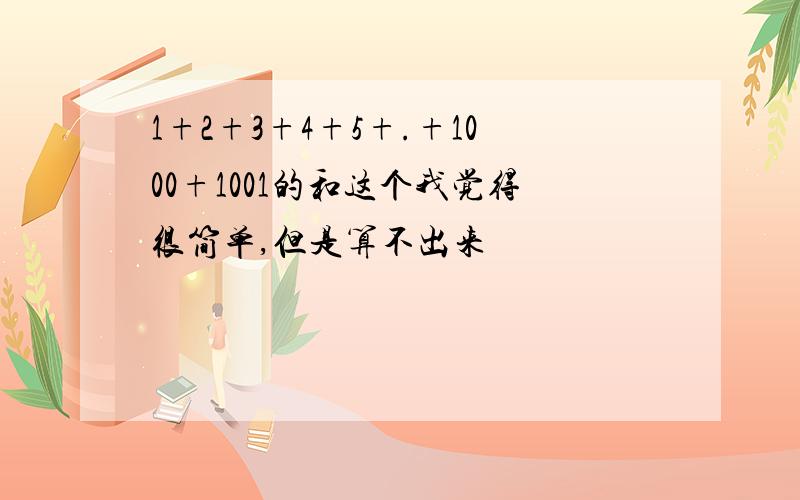 $1+2+3+4+5+.+1000+1001$的和这个我觉得很简单,但是算不出来